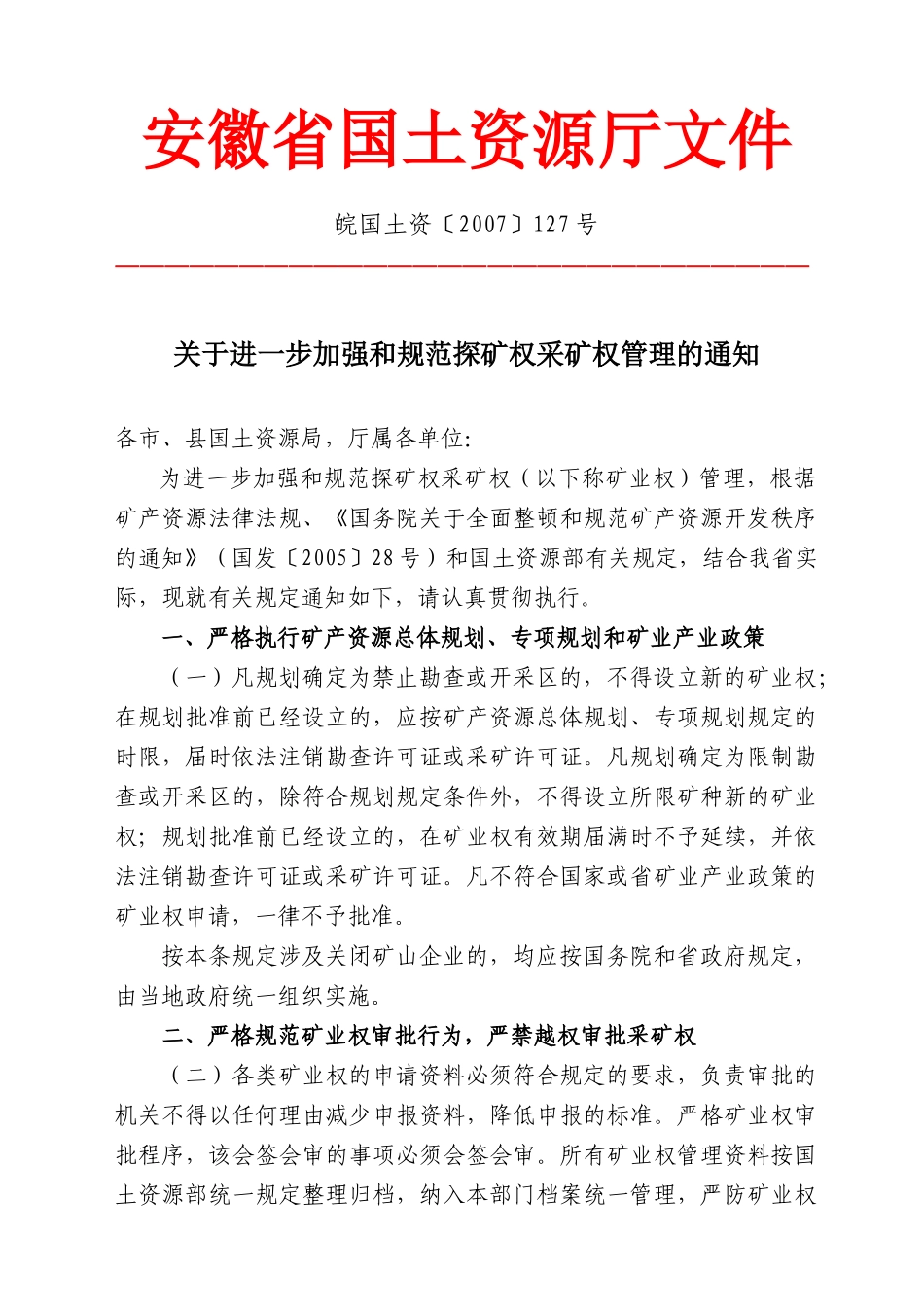 安徽省国土资源厅文件

皖国土资〔2007〕127号

关于进一步加强和规范探矿权采矿权管理的通知

各市、县国土资源局，厅属各单位:

为进一步加强和规范探矿权采矿权（以下称矿业权）管理，根据矿产资源法律法规、《国务院关于全面整顿和规范矿产资源开发秩序的通知》（国发〔2005〕28号）和国土资源部有关规定，结合我省实际，现就有关规定通知如下，请认真贯彻执行。

一、严格执行矿产资源总体规划、专项规划和矿业产业政策

（一）凡规划确定为禁止勘查或开采区的，不得设立新的矿业权；在规划批准前已经设立的，应按矿产资源总体规划、专项规划规定的时限，届时依法注销勘查许可证或采矿许可证。凡规划确定为限制勘查或开采区的，除符合规划规定条件外，不得设立所限矿种新的矿业权；规划批准前已经设立的，在矿业权有效期届满时不予延续，并依法注销勘查许可证或采矿许可证。凡不符合国家或省矿业产业政策的矿业权申请，一律不予批准。

按本条规定涉及关闭矿山企业的，均应按国务院和省政府规定，由当地政府统一组织实施。

二、严格规范矿业权审批行为，严禁越权审批采矿权

（二）各类矿业权的申请资料必须符合规定的要求，负责审批的机关不得以任何理由减少申报资料，降低申报的标准。严格矿业权审批程序，该会签会审的事项必须会签会审。所有矿业权管理资料按国土资源部统一规定整理归档，纳入本部门档案统一管理，严防矿业权